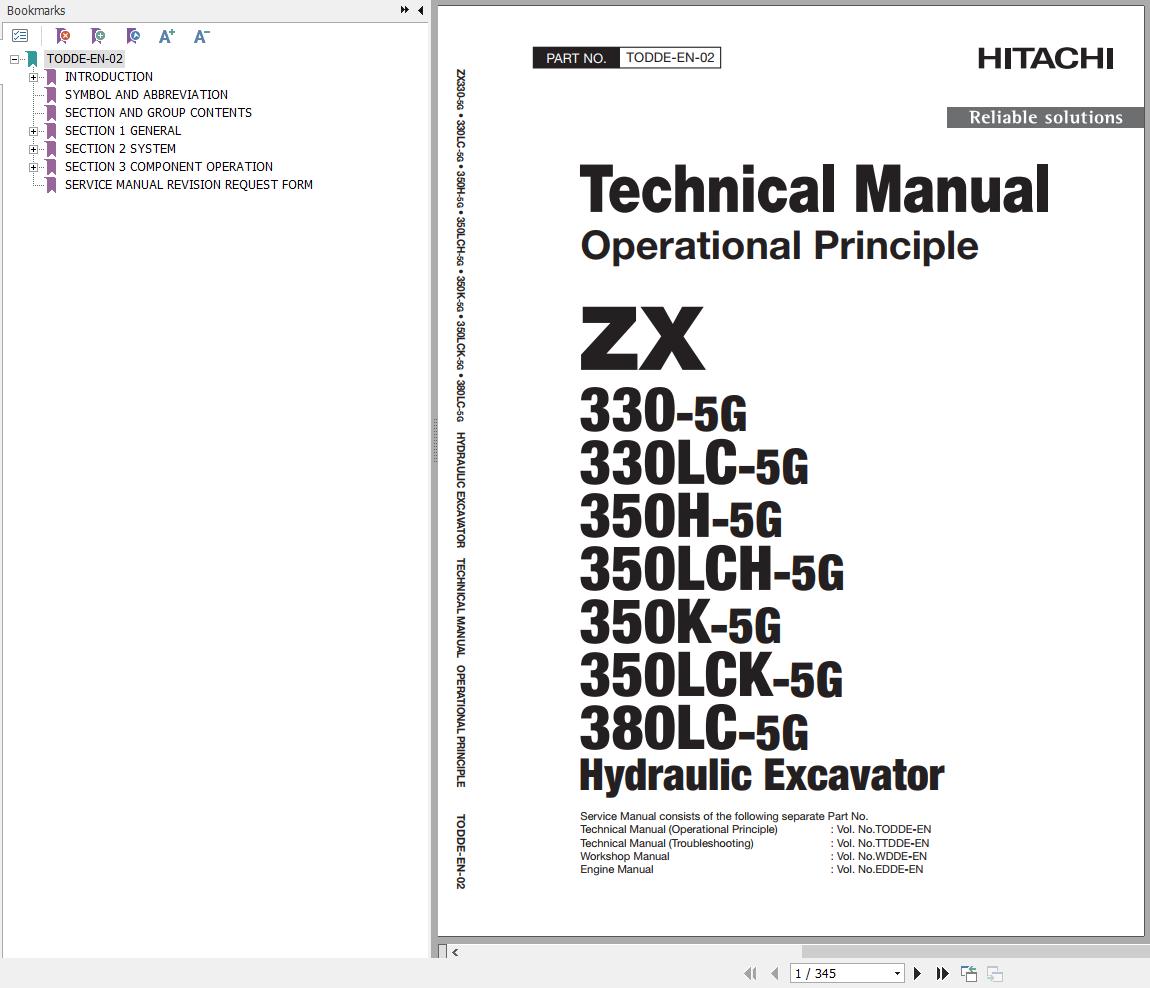 Bookmarks

TODDE-EN-02
INTRODUCTION
SYMBOL AND ABBREVIATION
SECTION AND GROUP CONTENTS
SECTION 1 GENERAL
SECTION 2 SYSTEM
SECTION 3 COMPONENT OPERATION
SERVICE MANUAL REVISION REQUEST FORM

ZX330-5G • 330LC-5G • 350H-5G • 350LCH-5G • 350K-5G • 350LCK-5G • 380LC-5G HYDRAULIC EXCAVATOR TECHNICAL MANUAL OPERATIONAL PRINCIPLE TODDE-EN-02

PART NO. TODDE-EN-02

HITACHI

Reliable solutions

Technical Manual
Operational Principle

ZX
330-5G
330LC-5G
350H-5G
350LCH-5G
350K-5G
350LCK-5G
380LC-5G
Hydraulic Excavator

Service Manual consists of the following separate Part No.
Technical Manual (Operational Principle) : Vol. No.TODDE-EN
Technical Manual (Troubleshooting) : Vol. No.TTDDE-EN
Workshop Manual : Vol. No.WDDE-EN
Engine Manual : Vol. No.EDDE-EN

1 / 345